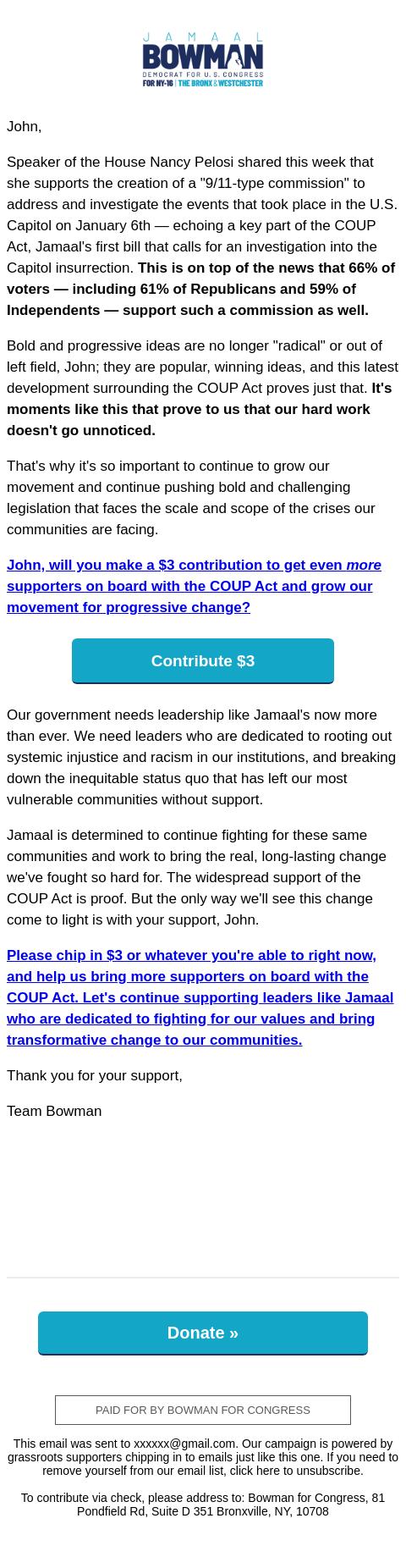 JAMAAL
BOWMAN
DEMOCRAT FOR U.S. CONGRESS
FOR NY-16 | THE BRONX & WESTCHESTER

John,

Speaker of the House Nancy Pelosi shared this week that she supports the creation of a "9/11-type commission" to address and investigate the events that took place in the U.S. Capitol on January 6th — echoing a key part of the COUP Act, Jamaal's first bill that calls for an investigation into the Capitol insurrection. This is on top of the news that 66% of voters — including 61% of Republicans and 59% of Independents — support such a commission as well.

Bold and progressive ideas are no longer "radical" or out of left field, John; they are popular, winning ideas, and this latest development surrounding the COUP Act proves just that. It's moments like this that prove to us that our hard work doesn't go unnoticed.

That's why it's so important to continue to grow our movement and continue pushing bold and challenging legislation that faces the scale and scope of the crises our communities are facing.

John, will you make a $3 contribution to get even more supporters on board with the COUP Act and grow our movement for progressive change?

Contribute $3

Our government needs leadership like Jamaal's now more than ever. We need leaders who are dedicated to rooting out systemic injustice and racism in our institutions, and breaking down the inequitable status quo that has left our most vulnerable communities without support.

Jamaal is determined to continue fighting for these same communities and work to bring the real, long-lasting change we've fought so hard for. The widespread support of the COUP Act is proof. But the only way we'll see this change come to light is with your support, John.

Please chip in $3 or whatever you're able to right now, and help us bring more supporters on board with the COUP Act. Let's continue supporting leaders like Jamaal who are dedicated to fighting for our values and bring transformative change to our communities.

Thank you for your support,

Team Bowman

Donate »

PAID FOR BY BOWMAN FOR CONGRESS

This email was sent to xxxxxx@gmail.com. Our campaign is powered by grassroots supporters chipping in to emails just like this one. If you need to remove yourself from our email list, click here to unsubscribe.

To contribute via check, please address to: Bowman for Congress, 81 Pondfield Rd, Suite D 351 Bronxville, NY, 10708